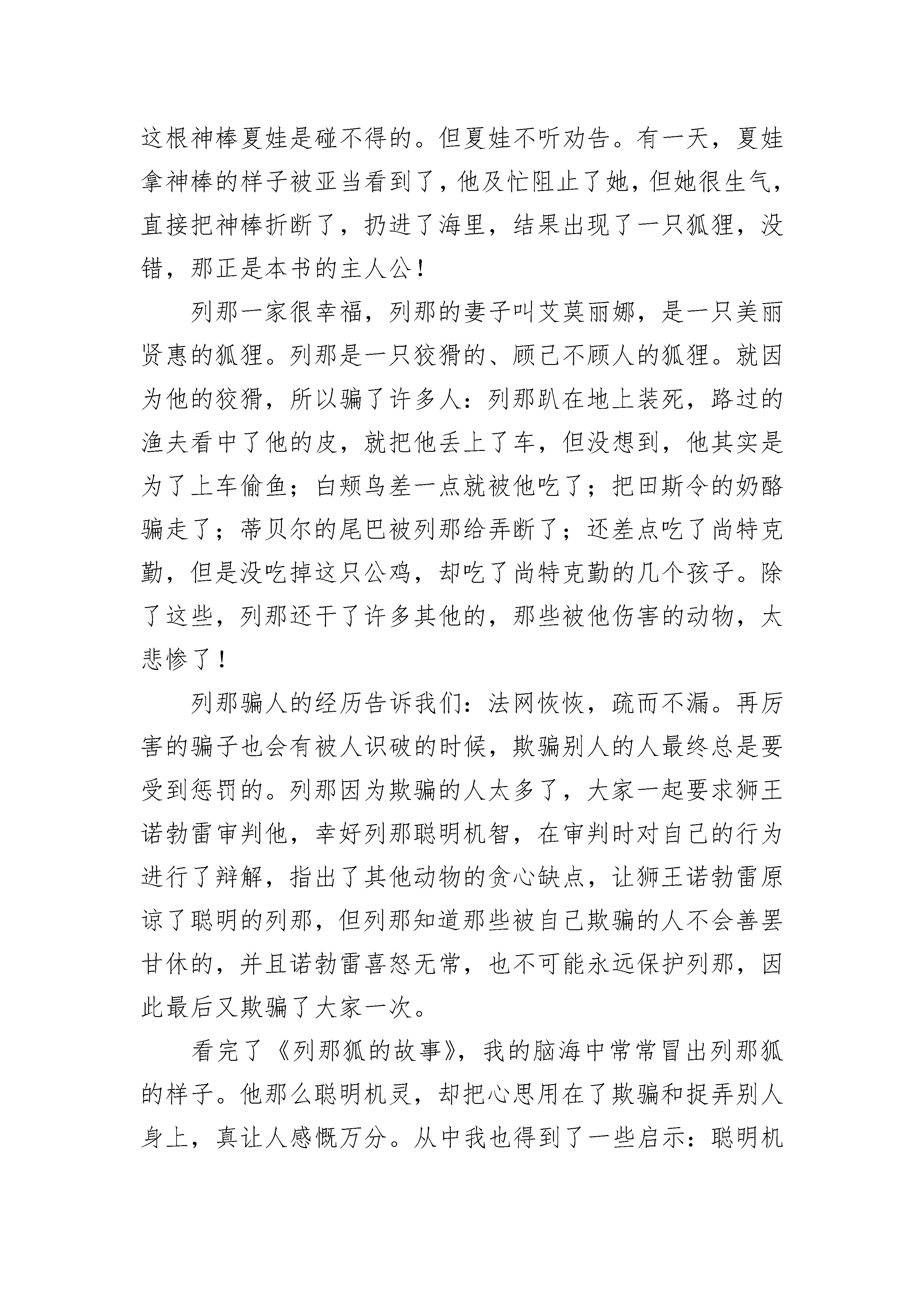 这根神棒夏娃是碰不得的。但夏娃不听劝告。有一天，夏娃拿神棒的样子被亚当看到了，他及忙阻止了她，但她很生气，直接把神棒折断了，扔进了海里，结果出现了一只狐狸，没错，那正是本书的主人公！

列那一家很幸福，列那的妻子叫艾莫丽娜，是一只美丽贤惠的狐狸。列那是一只狡猾的、顾己不顾人的狐狸。就因为他的狡猾，所以骗了许多人：列那趴在地上装死，路过的渔夫看中了他的皮，就把他丢上了车，但没想到，他其实是为了上车偷鱼；白颊鸟差一点就被他吃了；把田斯令的奶酪骗走了；蒂贝尔的尾巴被列那给弄断了；还差点吃了尚特克勤，但是没吃掉这只公鸡，却吃了尚特克勤的几个孩子。除了这些，列那还干了许多其他的，那些被他伤害的动物，太悲惨了！

列那骗人的经历告诉我们：法网恢恢，疏而不漏。再厉害的骗子也会有被人识破的时候，欺骗别人的人最终总是要受到惩罚的。列那因为欺骗的人太多了，大家一起要求狮王诺勃雷审判他，幸好列那聪明机智，在审判时对自己的行为进行了辩解，指出了其他动物的贪心缺点，让狮王诺勃雷原谅了聪明的列那，但列那知道那些被自己欺骗的人不会善罢甘休的，并且诺勃雷喜怒无常，也不可能永远保护列那，因此最后又欺骗了大家一次。

看完了《列那狐的故事》，我的脑海中常常冒出列那狐的样子。他那么聪明机灵，却把心思用在了欺骗和捉弄别人身上，真让人感慨万分。从中我也得到了一些启示：聪明机